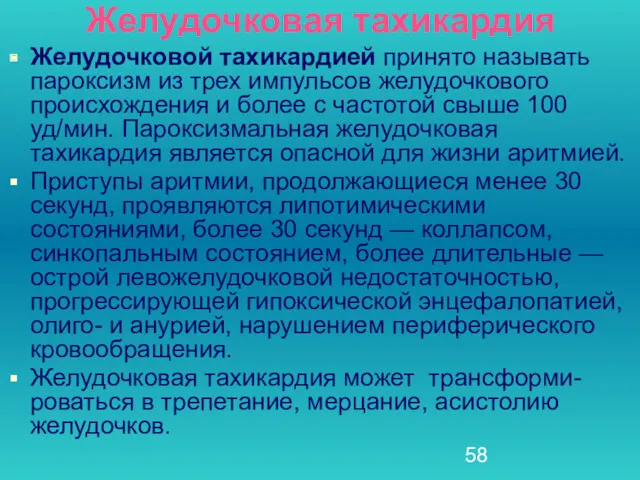 Желудочковая тахикардия

Желудочковой тахикардией принято называть пароксизм из трех импульсов желудочкового происхождения и более с частотой свыше 100 уд/мин. Пароксизмальная желудочковая тахикардия является опасной для жизни аритмией.

Приступы аритмии, продолжающиеся менее 30 секунд, проявляются липотимическими состояниями, более 30 секунд — коллапсом, синкопальным состоянием, более длительные — острой левожелудочковой недостаточностью, прогрессирующей гипоксической энцефалопатией, олиго- и анурией, нарушением периферического кровообращения.

Желудочковая тахикардия может трансформироваться в трепетание, мерцание, асистолию желудочков.

58